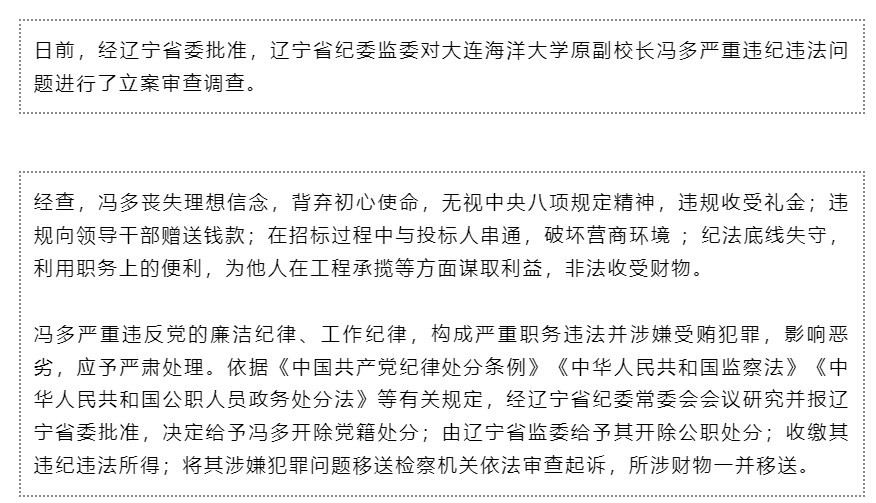 日前，经辽宁省委批准，辽宁省纪委监委对大连海洋大学原副校长冯多严重违纪违法问题进行了立案审查调查。

经查，冯多丧失理想信念，背弃初心使命，无视中央八项规定精神，违规收受礼金；违规向领导干部赠送钱款；在招标过程中与投标人串通，破坏营商环境 ；纪法底线失守，利用职务上的便利，为他人在工程承揽等方面谋取利益，非法收受财物。

冯多严重违反党的廉洁纪律、工作纪律，构成严重职务违法并涉嫌受贿犯罪，影响恶劣，应予严肃处理。依据《中国共产党纪律处分条例》《中华人民共和国监察法》《中华人民共和国公职人员政务处分法》等有关规定，经辽宁省纪委常委会会议研究并报辽宁省委批准，决定给予冯多开除党籍处分；由辽宁省监委给予其开除公职处分；收缴其违纪违法所得；将其涉嫌犯罪问题移送检察机关依法审查起诉，所涉财物一并移送。